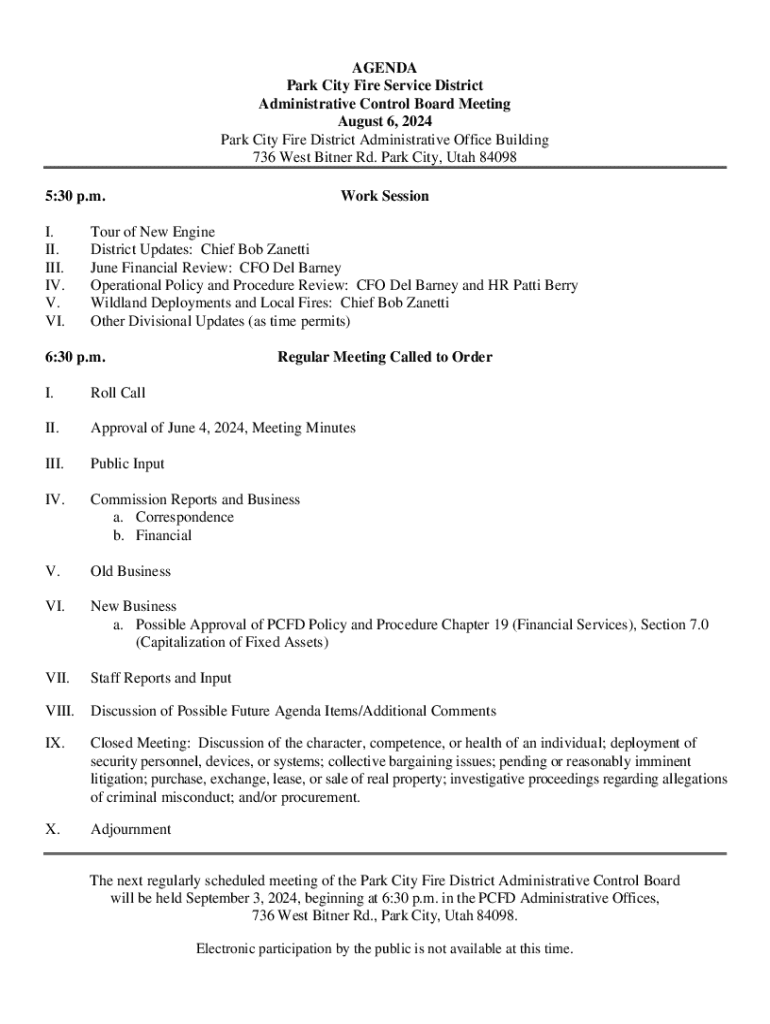 AGENDA
Park City Fire Service District
Administrative Control Board Meeting
August 6, 2024
Park City Fire District Administrative Office Building
736 West Bitner Rd. Park City, Utah 84098

5:30 p.m. Work Session

I. Tour of New Engine
II. District Updates: Chief Bob Zanetti
III. June Financial Review: CFO Del Barney
IV. Operational Policy and Procedure Review: CFO Del Barney and HR Patti Berry
V. Wildland Deployments and Local Fires: Chief Bob Zanetti
VI. Other Divisional Updates (as time permits)

6:30 p.m. Regular Meeting Called to Order

I. Roll Call

II. Approval of June 4, 2024, Meeting Minutes

III. Public Input

IV. Commission Reports and Business
a. Correspondence
b. Financial

V. Old Business

VI. New Business
a. Possible Approval of PCFD Policy and Procedure Chapter 19 (Financial Services), Section 7.0 (Capitalization of Fixed Assets)

VII. Staff Reports and Input

VIII. Discussion of Possible Future Agenda Items/Additional Comments

IX. Closed Meeting: Discussion of the character, competence, or health of an individual; deployment of security personnel, devices, or systems; collective bargaining issues; pending or reasonably imminent litigation; purchase, exchange, lease, or sale of real property; investigative proceedings regarding allegations of criminal misconduct; and/or procurement.

X. Adjournment

The next regularly scheduled meeting of the Park City Fire District Administrative Control Board will be held September 3, 2024, beginning at 6:30 p.m. in the PCFD Administrative Offices, 736 West Bitner Rd., Park City, Utah 84098.

Electronic participation by the public is not available at this time.